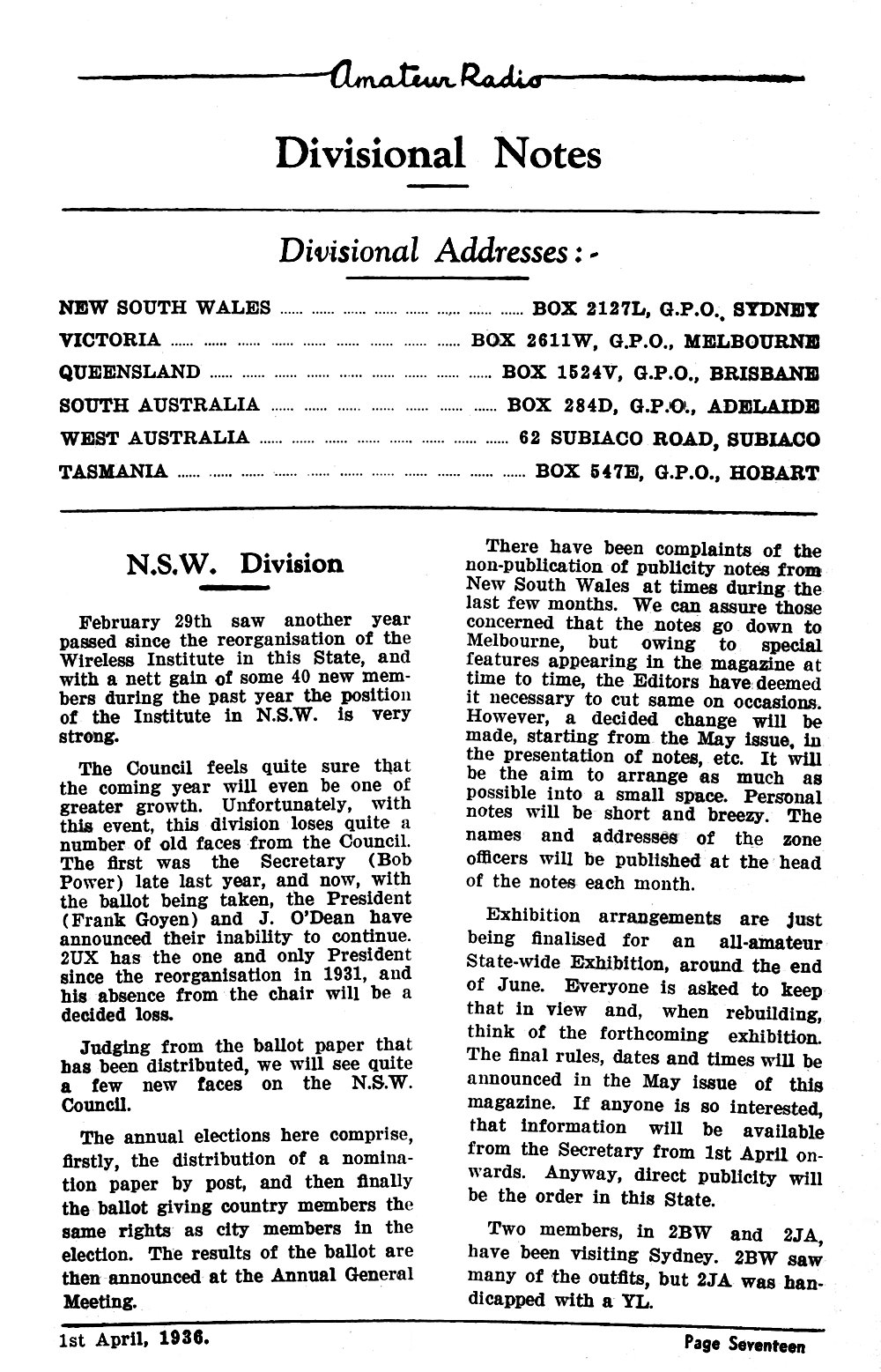 Amateur Radio

Divisional Notes

Divisional Addresses:-

NEW SOUTH WALES ...... BOX 2127L, G.P.O., SYDNEY
VICTORIA ...... BOX 2611W, G.P.O., MELBOURNE
QUEENSLAND ...... BOX 1524V, G.P.O., BRISBANE
SOUTH AUSTRALIA ...... BOX 284D, G.P.O., ADELAIDE
WEST AUSTRALIA ...... 62 SUBIACO ROAD, SUBIACO
TASMANIA ...... BOX 547E, G.P.O., HOBART

N.S.W. Division

February 29th saw another year passed since the reorganisation of the Wireless Institute in this State, and with a nett gain of some 40 new members during the past year the position of the Institute in N.S.W. is very strong.

The Council feels quite sure that the coming year will even be one of greater growth. Unfortunately, with this event, this division loses quite a number of old faces from the Council. The first was the Secretary (Bob Power) late last year, and now, with the ballot being taken, the President (Frank Goyen) and J. O'Dean have announced their inability to continue. 2UX has the one and only President since the reorganisation in 1931, and his absence from the chair will be a decided loss.

Judging from the ballot paper that has been distributed, we will see quite a few new faces on the N.S.W. Council.

The annual elections here comprise, firstly, the distribution of a nomination paper by post, and then finally the ballot giving country members the same rights as city members in the election. The results of the ballot are then announced at the Annual General Meeting.

There have been complaints of the non-publication of publicity notes from New South Wales at times during the last few months. We can assure those concerned that the notes go down to Melbourne, but owing to special features appearing in the magazine at time to time, the Editors have deemed it necessary to cut same on occasions. However, a decided change will be made, starting from the May issue, in the presentation of notes, etc. It will be the aim to arrange as much as possible into a small space. Personal notes will be short and breezy. The names and addresses of the zone officers will be published at the head of the notes each month.

Exhibition arrangements are just being finalised for an all-amateur State-wide Exhibition, around the end of June. Everyone is asked to keep that in view and, when rebuilding, think of the forthcoming exhibition. The final rules, dates and times will be announced in the May issue of this magazine. If anyone is so interested, that information will be available from the Secretary from 1st April onwards. Anyway, direct publicity will be the order in this State.

Two members, in 2BW and 2JA, have been visiting Sydney. 2BW saw many of the outfits, but 2JA was handicapped with a YL.

1st April, 1936.

Page Seventeen